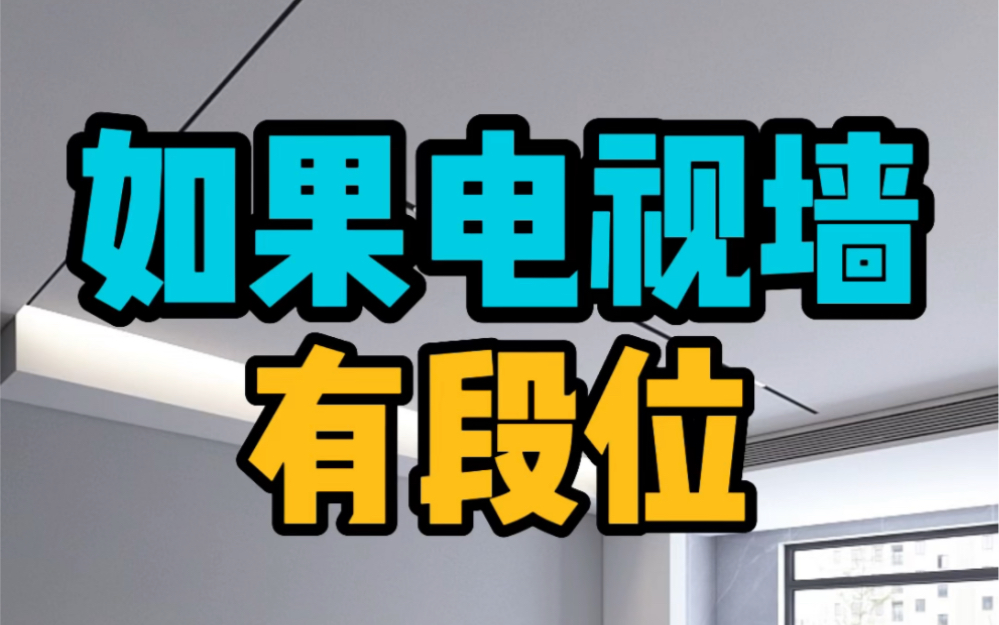 如果电视墙
有段位